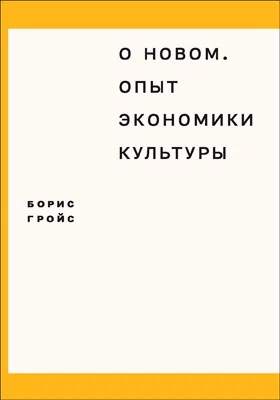 О НОВОМ. ОПЫТ ЭКОНОМИКИ КУЛЬТУРЫ

БОРИС ГРОЙС